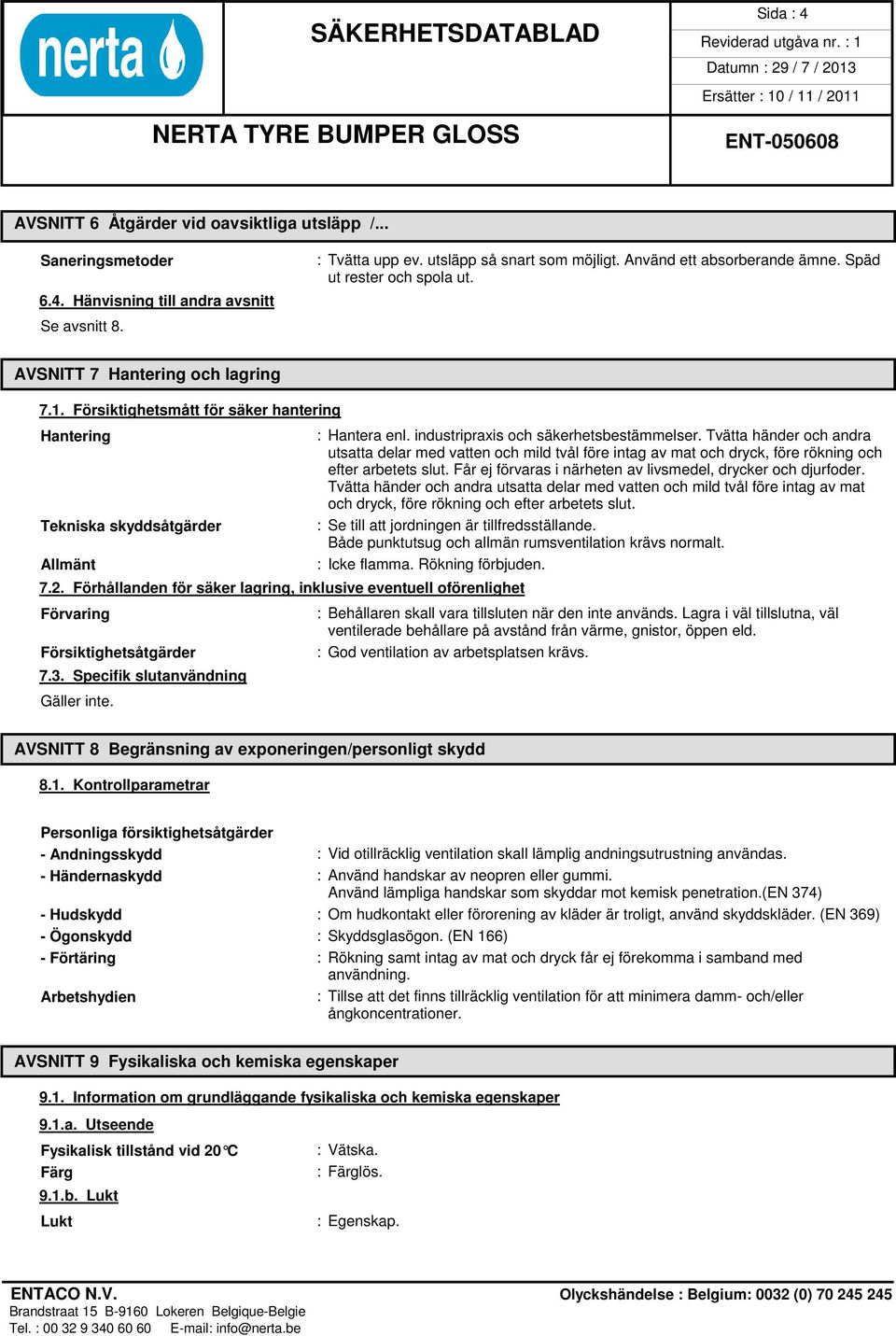 nerta

SÄKERHETSDATABLAD

Sida : 4
Reviderad utgåva nr. : 1
Datumn : 29 / 7 / 2013
Ersätter : 10 / 11 / 2011

NERTA TYRE BUMPER GLOSS

ENT-050608

AVSNITT 6 Åtgärder vid oavsiktliga utsläpp /...

Saneringsmetoder : Tvätta upp ev. utsläpp så snart som möjligt. Använd ett absorberande ämne. Späd ut rester och spola ut.

6.4. Hänvisning till andra avsnitt

Se avsnitt 8.

AVSNITT 7 Hantering och lagring

7.1. Försiktighetsmått för säker hantering

Hantering : Hantera enl. industripraxis och säkerhetsbestämmelser. Tvätta händer och andra utsatta delar med vatten och mild tvål före intag av mat och dryck, före rökning och efter arbetets slut. Får ej förvaras i närheten av livsmedel, drycker och djurfoder. Tvätta händer och andra utsatta delar med vatten och mild tvål före intag av mat och dryck, före rökning och efter arbetets slut.

Tekniska skyddsåtgärder : Se till att jordningen är tillfredsställande. Både punktutsug och allmän rumsventilation krävs normalt.

Allmänt : Icke flamma. Rökning förbjuden.

7.2. Förhållanden för säker lagring, inklusive eventuell oförenlighet

Förvaring : Behållaren skall vara tillsluten när den inte används. Lagra i väl tillslutna, väl ventilerade behållare på avstånd från värme, gnistor, öppen eld.

Försiktighetsåtgärder : God ventilation av arbetsplatsen krävs.

7.3. Specifik slutanvändning

Gäller inte.

AVSNITT 8 Begränsning av exponeringen/personligt skydd

8.1. Kontrollparametrar

Personliga försiktighetsåtgärder

- Andningsskydd : Vid otillräcklig ventilation skall lämplig andningsutrustning användas.

- Händernaskydd : Använd handskar av neopren eller gummi. Använd lämpliga handskar som skyddar mot kemisk penetration.(EN 374)

- Hudskydd : Om hudkontakt eller förorening av kläder är troligt, använd skyddskläder. (EN 369)

- Ögonskydd : Skyddsglasögon. (EN 166)

- Förtäring : Rökning samt intag av mat och dryck får ej förekomma i samband med användning.

Arbetshydien : Tillse att det finns tillräcklig ventilation för att minimera damm- och/eller ångkoncentrationer.

AVSNITT 9 Fysikaliska och kemiska egenskaper

9.1. Information om grundläggande fysikaliska och kemiska egenskaper

9.1.a. Utseende

Fysikalisk tillstånd vid 20°C : Vätska.

Färg : Färglös.

9.1.b. Lukt

Lukt : Egenskap.

ENTACO N.V.
Brandstraat 15 B-9160 Lokeren Belgique-Belgie
Tel. : 00 32 9 340 60 60 E-mail: info@nerta.be

Olyckshändelse : Belgium: 0032 (0) 70 245 245